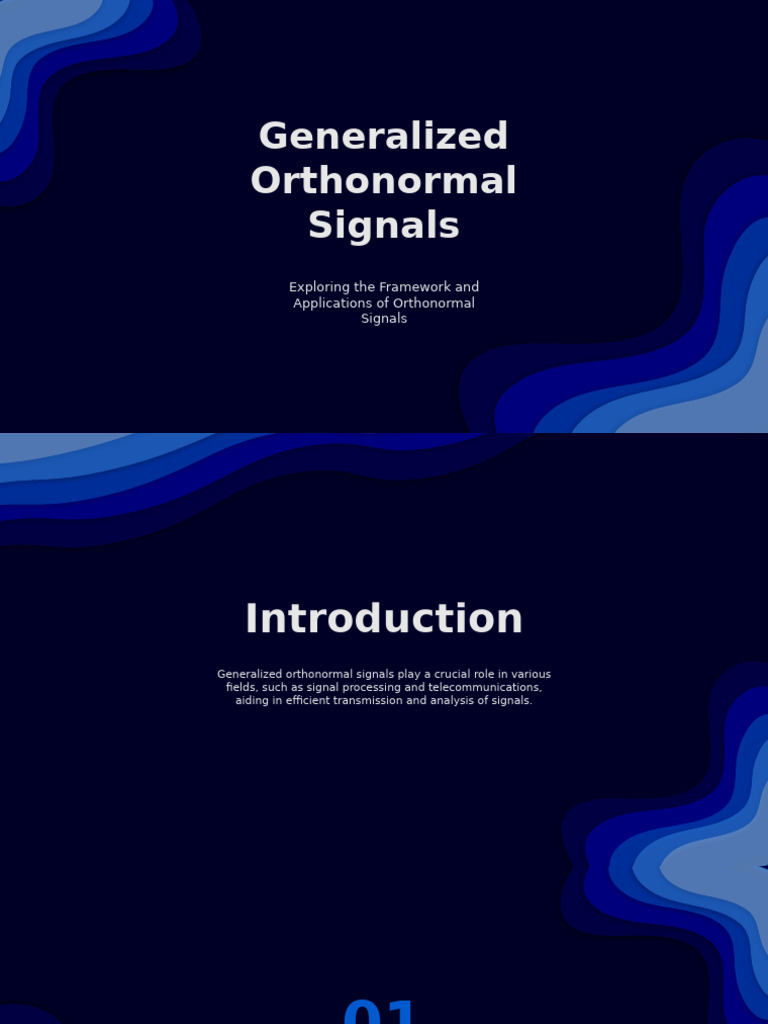 Generalized Orthonormal Signals

Exploring the Framework and Applications of Orthonormal Signals

Introduction

Generalized orthonormal signals play a crucial role in various fields, such as signal processing and telecommunications, aiding in efficient transmission and analysis of signals.

01